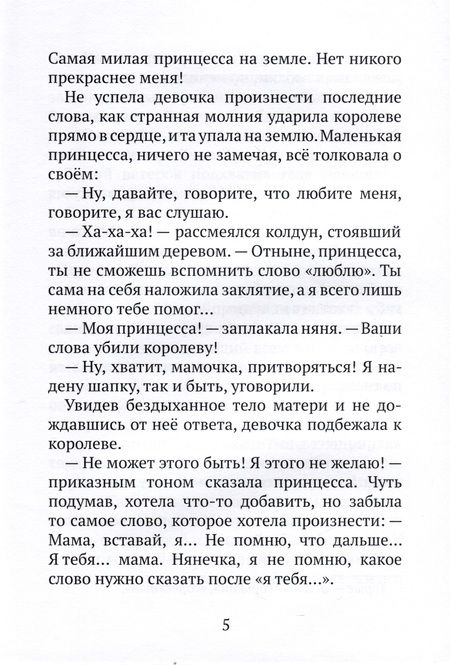 Самая милая принцесса на земле. Нет никого прекраснее меня!

Не успела девочка произнести последние слова, как странная молния ударила королеве прямо в сердце, и та упала на землю. Маленькая принцесса, ничего не замечая, всё толковала о своём:

— Ну, давайте, говорите, что любите меня, говорите, я вас слушаю.

— Ха-ха-ха! — рассмеялся колдун, стоявший за ближайшим деревом. — Отныне, принцесса, ты не сможешь вспомнить слово «люблю». Ты сама на себя наложила заклятие, а я всего лишь немного тебе помог...

— Моя принцесса! — заплакала няня. — Ваши слова убили королеву!

— Ну, хватит, мамочка, притворяться! Я надену шапку, так и быть, уговорили.

Увидев бездыханное тело матери и не дождавшись от неё ответа, девочка подбежала к королеве.

— Не может этого быть! Я этого не желаю! — приказным тоном сказала принцесса. Чуть подумав, хотела что-то добавить, но забыла то самое слово, которое хотела произнести: — Мама, вставай, я... Не помню, что дальше... Я тебя... мама. Нянечка, я не помню, какое слово нужно сказать после «я тебя...».

5